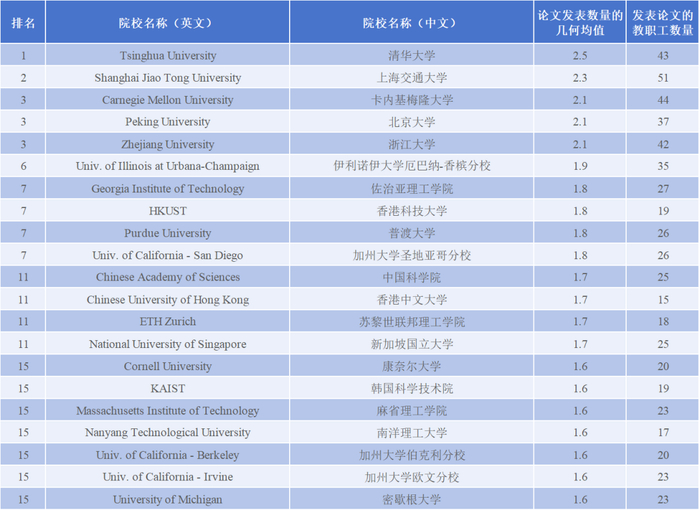 | 排名 | 院校名称（英文） | 院校名称（中文） | 论文发表数量的几何均值 | 发表论文的教职工数量 |
|---|---|---|---|---|
| 1 | Tsinghua University | 清华大学 | 2.5 | 43 |
| 2 | Shanghai Jiao Tong University | 上海交通大学 | 2.3 | 51 |
| 3 | Carnegie Mellon University | 卡内基梅隆大学 | 2.1 | 44 |
| 3 | Peking University | 北京大学 | 2.1 | 37 |
| 3 | Zhejiang University | 浙江大学 | 2.1 | 42 |
| 6 | Univ. of Illinois at Urbana-Champaign | 伊利诺伊大学厄巴纳-香槟分校 | 1.9 | 35 |
| 7 | Georgia Institute of Technology | 佐治亚理工学院 | 1.8 | 27 |
| 7 | HKUST | 香港科技大学 | 1.8 | 19 |
| 7 | Purdue University | 普渡大学 | 1.8 | 26 |
| 7 | Univ. of California - San Diego | 加州大学圣地亚哥分校 | 1.8 | 26 |
| 11 | Chinese Academy of Sciences | 中国科学院 | 1.7 | 25 |
| 11 | Chinese University of Hong Kong | 香港中文大学 | 1.7 | 15 |
| 11 | ETH Zurich | 苏黎世联邦理工学院 | 1.7 | 18 |
| 11 | National University of Singapore | 新加坡国立大学 | 1.7 | 25 |
| 15 | Cornell University | 康奈尔大学 | 1.6 | 20 |
| 15 | KAIST | 韩国科学技术院 | 1.6 | 19 |
| 15 | Massachusetts Institute of Technology | 麻省理工学院 | 1.6 | 23 |
| 15 | Nanyang Technological University | 南洋理工大学 | 1.6 | 17 |
| 15 | Univ. of California - Berkeley | 加州大学伯克利分校 | 1.6 | 20 |
| 15 | Univ. of California - Irvine | 加州大学欧文分校 | 1.6 | 23 |
| 15 | University of Michigan | 密歇根大学 | 1.6 | 23 |